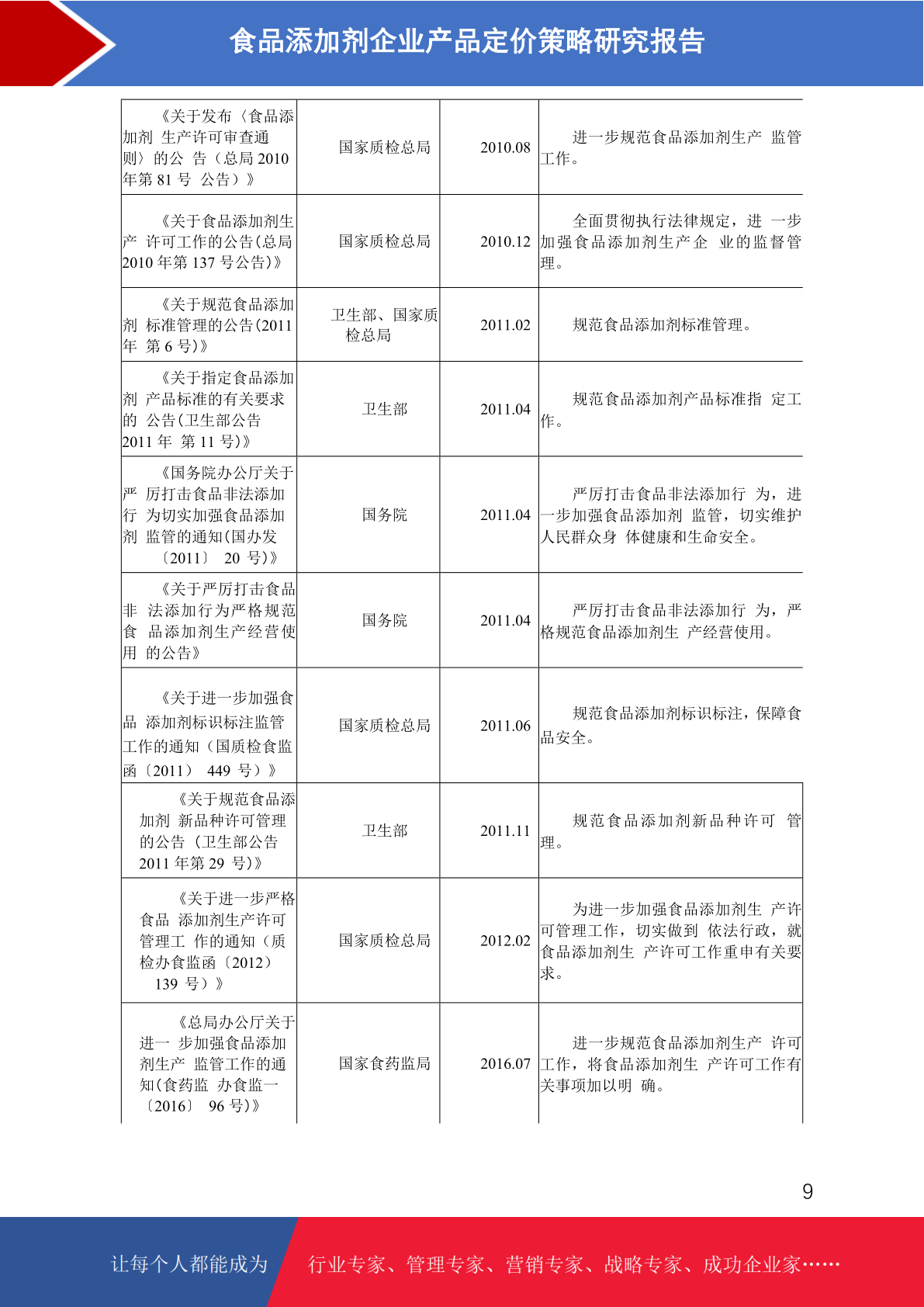 食品添加剂企业产品定价策略研究报告

| | | | |
|---|---|---|---|
| 《关于发布〈食品添加剂 生产许可审查通则〉的公 告（总局 2010 年第 81 号 公告）》 | 国家质检总局 | 2010.08 | 进一步规范食品添加剂生产 监管工作。 |
| 《关于食品添加剂生产 许可工作的公告(总局 2010 年第 137 号公告)》 | 国家质检总局 | 2010.12 | 全面贯彻执行法律规定，进 一步加强食品添加剂生产企 业的监督管理。 |
| 《关于规范食品添加剂 标准管理的公告(2011 年 第 6 号)》 | 卫生部、国家质检总局 | 2011.02 | 规范食品添加剂标准管理。 |
| 《关于指定食品添加剂 产品标准的有关要求的 公告(卫生部公告 2011 年 第 11 号)》 | 卫生部 | 2011.04 | 规范食品添加剂产品标准指 定工作。 |
| 《国务院办公厅关于严 厉打击食品非法添加行 为切实加强食品添加剂 监管的通知(国办发〔2011〕 20 号)》 | 国务院 | 2011.04 | 严厉打击食品非法添加行 为，进一步加强食品添加剂 监管，切实维护人民群众身 体健康和生命安全。 |
| 《关于严厉打击食品非 法添加行为严格规范食 品添加剂生产经营使用 的公告》 | 国务院 | 2011.04 | 严厉打击食品非法添加行 为，严格规范食品添加剂生 产经营使用。 |
| 《关于进一步加强食品 添加剂标识标注监管工作的通知（国质检食监函〔2011〕 449 号）》 | 国家质检总局 | 2011.06 | 规范食品添加剂标识标注，保障食品安全。 |
| 《关于规范食品添加剂 新品种许可管理的公告（卫生部公告 2011 年第 29 号)》 | 卫生部 | 2011.11 | 规范食品添加剂新品种许可 管理。 |
| 《关于进一步严格食品 添加剂生产许可管理工 作的通知（质检办食监函〔2012〕 139 号）》 | 国家质检总局 | 2012.02 | 为进一步加强食品添加剂生 产许可管理工作，切实做到 依法行政，就食品添加剂生 产许可工作重申有关要求。 |
| 《总局办公厅关于进一 步加强食品添加剂生产 监管工作的通知(食药监 办食监一〔2016〕 96 号)》 | 国家食药监局 | 2016.07 | 进一步规范食品添加剂生产 许可工作，将食品添加剂生 产许可工作有关事项加以明 确。 |

9

让每个人都能成为 行业专家、管理专家、营销专家、战略专家、成功企业家……